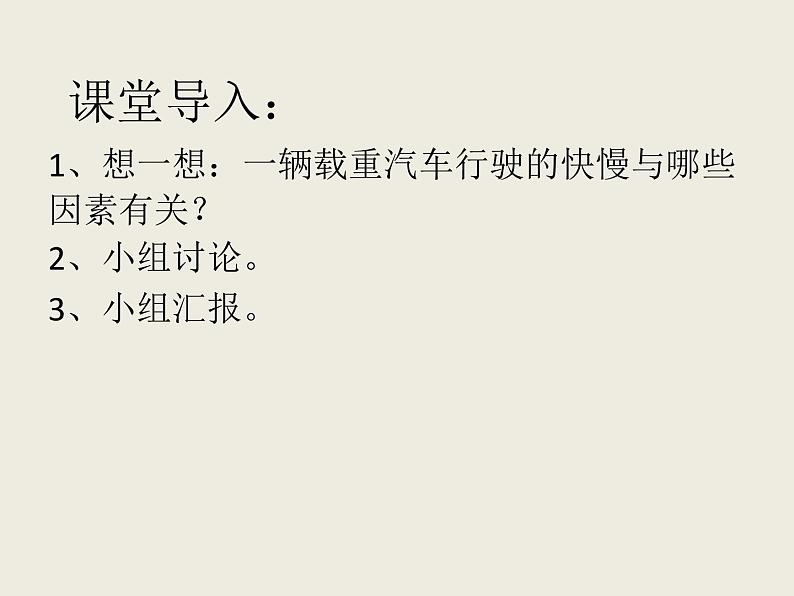 课堂导入：

1、想一想：一辆载重汽车行驶的快慢与哪些因素有关？

2、小组讨论。

3、小组汇报。